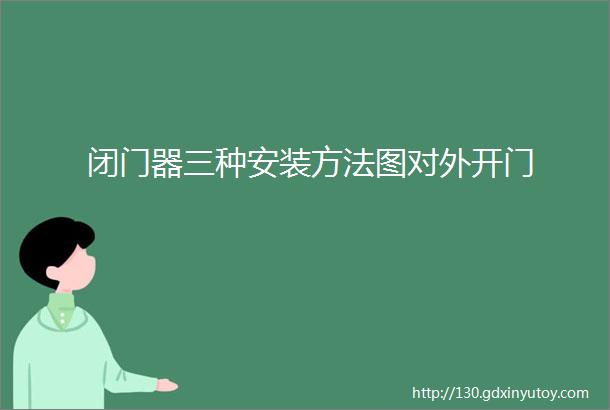 闭门器三种安装方法图对外开门

http://130.gdxinyutoy.com